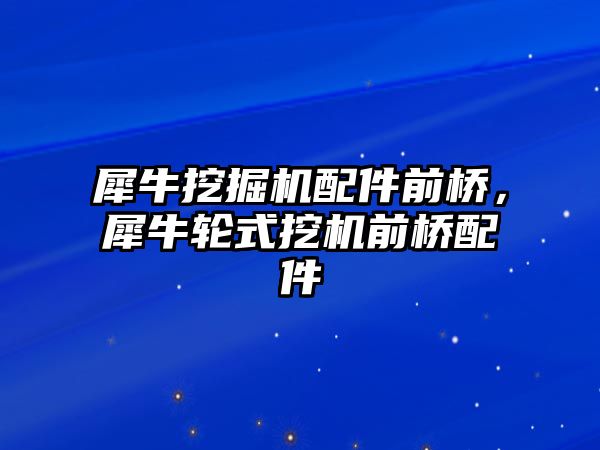 犀牛挖掘机配件前桥，犀牛轮式挖机前桥配件